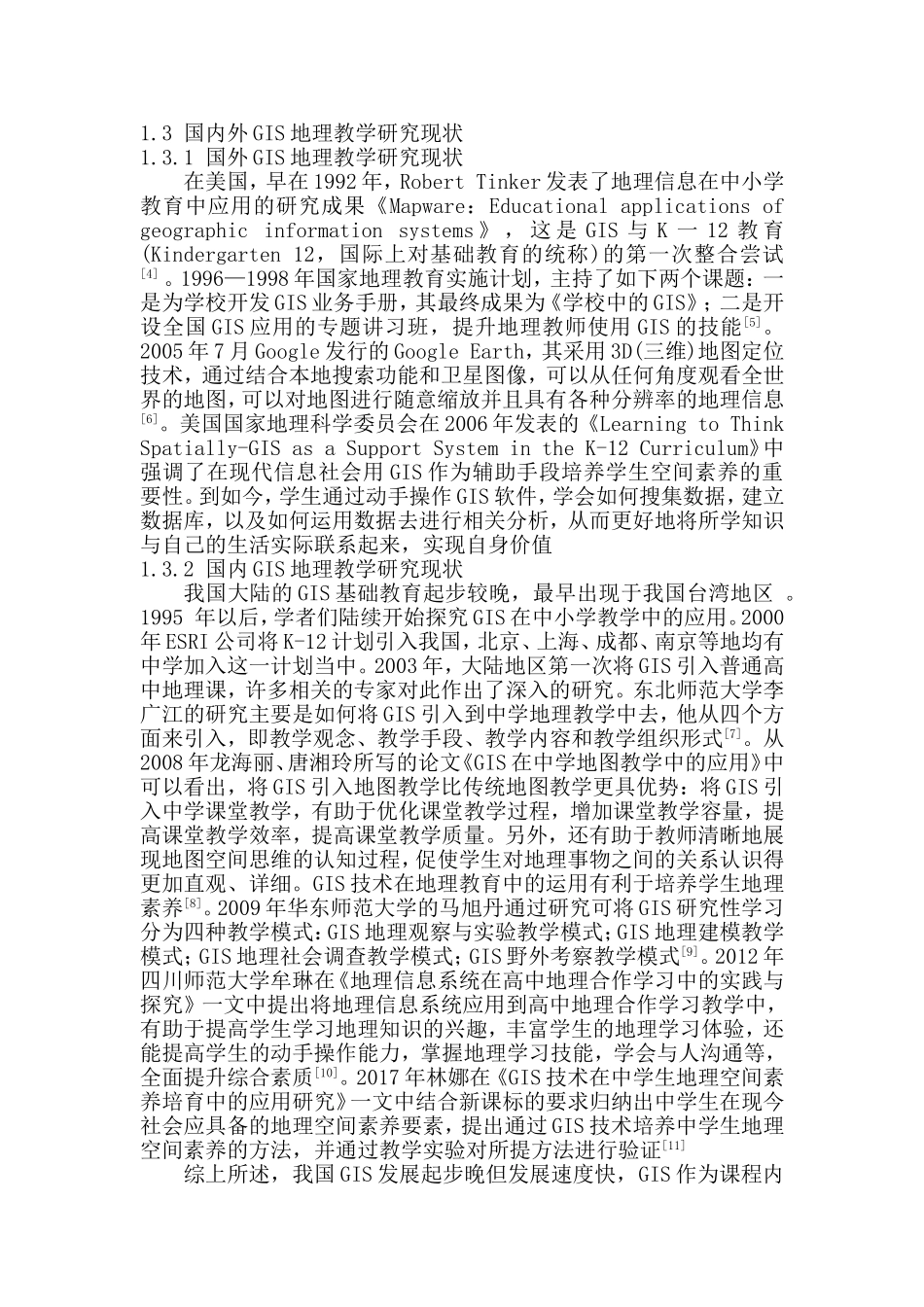 1.3 国内外GIS地理教学研究现状
1.3.1 国外GIS地理教学研究现状

在美国，早在1992年，Robert Tinker发表了地理信息在中小学教育中应用的研究成果《Mapware：Educational applications of geographic information systems》，这是GIS与K一12教育(Kindergarten 12，国际上对基础教育的统称)的第一次整合尝试$^{[4]}$。1996—1998年国家地理教育实施计划，主持了如下两个课题：一是为学校开发GIS业务手册，其最终成果为《学校中的GIS》；二是开设全国GIS应用的专题讲习班，提升地理教师使用GIS的技能$^{[5]}$。2005年7月Google发行的Google Earth，其采用3D(三维)地图定位技术，通过结合本地搜索功能和卫星图像，可以从任何角度观看全世界的地图，可以对地图进行随意缩放并且具有各种分辨率的地理信息$^{[6]}$。美国国家地理科学委员会在2006年发表的《Learning to Think Spatially-GIS as a Support System in the K-12 Curriculum》中强调了在现代信息社会用GIS作为辅助手段培养学生空间素养的重要性。到如今，学生通过动手操作GIS软件，学会如何搜集数据，建立数据库，以及如何运用数据去进行相关分析，从而更好地将所学知识与自己的生活实际联系起来，实现自身价值
1.3.2 国内GIS地理教学研究现状

我国大陆的GIS基础教育起步较晚，最早出现于我国台湾地区 。1995 年以后，学者们陆续开始探究GIS在中小学教学中的应用。2000年ESRI公司将K-12计划引入我国，北京、上海、成都、南京等地均有中学加入这一计划当中。2003年，大陆地区第一次将GIS引入普通高中地理课，许多相关的专家对此作出了深入的研究。东北师范大学李广江的研究主要是如何将GIS引入到中学地理教学中去，他从四个方面来引入，即教学观念、教学手段、教学内容和教学组织形式$^{[7]}$。从2008年龙海丽、唐湘玲所写的论文《GIS在中学地图教学中的应用》中可以看出，将GIS引入地图教学比传统地图教学更具优势：将GIS引入中学课堂教学，有助于优化课堂教学过程，增加课堂教学容量，提高课堂教学效率，提高课堂教学质量。另外，还有助于教师清晰地展现地图空间思维的认知过程，促使学生对地理事物之间的关系认识得更加直观、详细。GIS技术在地理教育中的运用有利于培养学生地理素养$^{[8]}$。2009年华东师范大学的马旭丹通过研究可将GIS研究性学习分为四种教学模式：GIS地理观察与实验教学模式；GIS地理建模教学模式；GIS地理社会调查教学模式；GIS野外考察教学模式$^{[9]}$。2012年四川师范大学牟琳在《地理信息系统在高中地理合作学习中的实践与探究》一文中提出将地理信息系统应用到高中地理合作学习教学中，有助于提高学生学习地理知识的兴趣，丰富学生的地理学习体验，还能提高学生的动手操作能力，掌握地理学习技能，学会与人沟通等，全面提升综合素质$^{[10]}$。2017年林娜在《GIS技术在中学生地理空间素养培育中的应用研究》一文中结合新课标的要求归纳出中学生在现今社会应具备的地理空间素养要素，提出通过GIS技术培养中学生地理空间素养的方法，并通过教学实验对所提方法进行验证$^{[11]}$

综上所述，我国GIS发展起步晚但发展速度快，GIS作为课程内